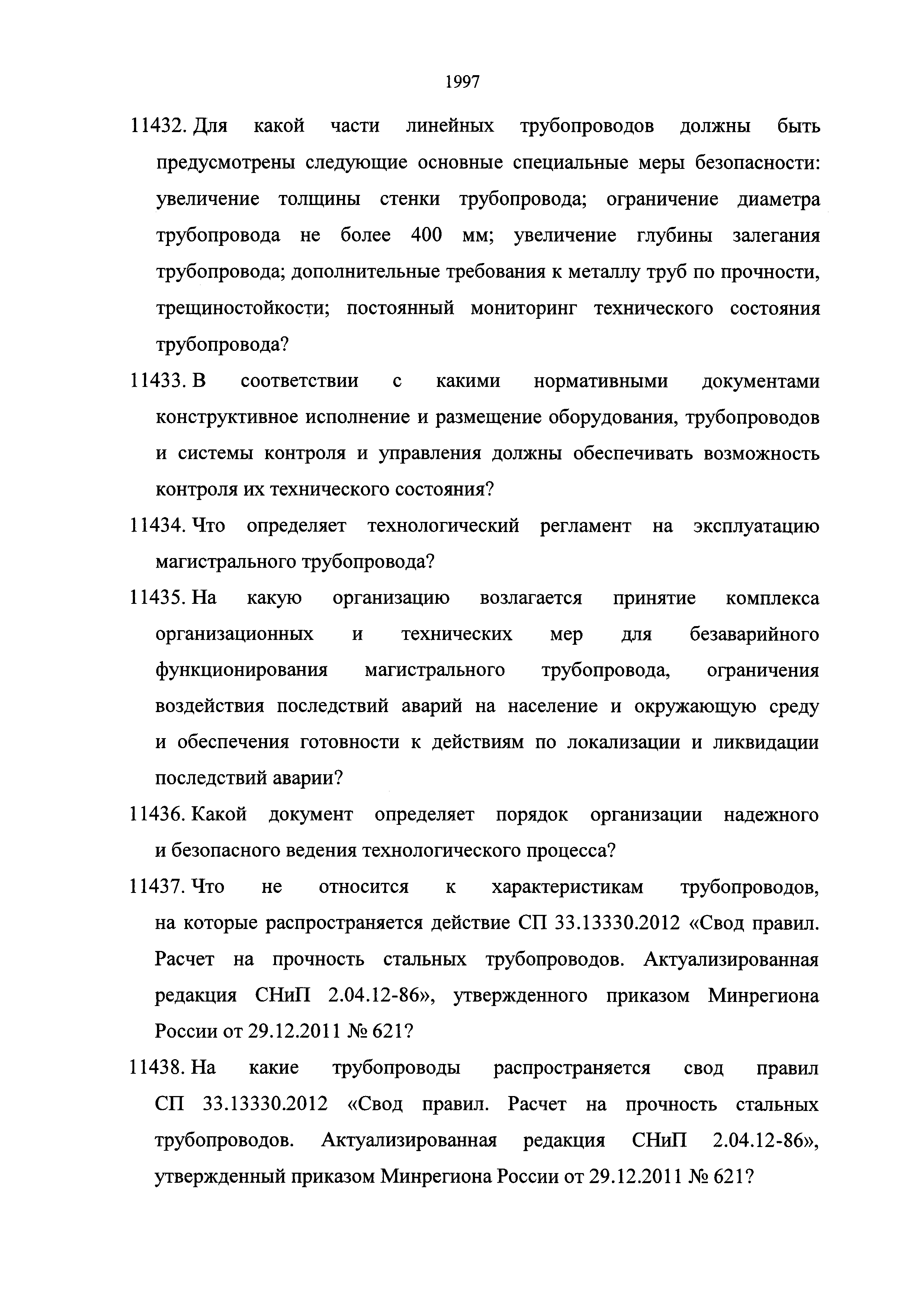 1997

11432. Для какой части линейных трубопроводов должны быть предусмотрены следующие основные специальные меры безопасности: увеличение толщины стенки трубопровода; ограничение диаметра трубопровода не более 400 мм; увеличение глубины залегания трубопровода; дополнительные требования к металлу труб по прочности, трещиностойкости; постоянный мониторинг технического состояния трубопровода?

11433. В соответствии с какими нормативными документами конструктивное исполнение и размещение оборудования, трубопроводов и системы контроля и управления должны обеспечивать возможность контроля их технического состояния?

11434. Что определяет технологический регламент на эксплуатацию магистрального трубопровода?

11435. На какую организацию возлагается принятие комплекса организационных и технических мер для безаварийного функционирования магистрального трубопровода, ограничения воздействия последствий аварий на население и окружающую среду и обеспечения готовности к действиям по локализации и ликвидации последствий аварии?

11436. Какой документ определяет порядок организации надежного и безопасного ведения технологического процесса?

11437. Что не относится к характеристикам трубопроводов, на которые распространяется действие СП 33.13330.2012 «Свод правил. Расчет на прочность стальных трубопроводов. Актуализированная редакция СНиП 2.04.12-86», утвержденного приказом Минрегиона России от 29.12.2011 № 621?

11438. На какие трубопроводы распространяется свод правил СП 33.13330.2012 «Свод правил. Расчет на прочность стальных трубопроводов. Актуализированная редакция СНиП 2.04.12-86», утвержденный приказом Минрегиона России от 29.12.2011 № 621?